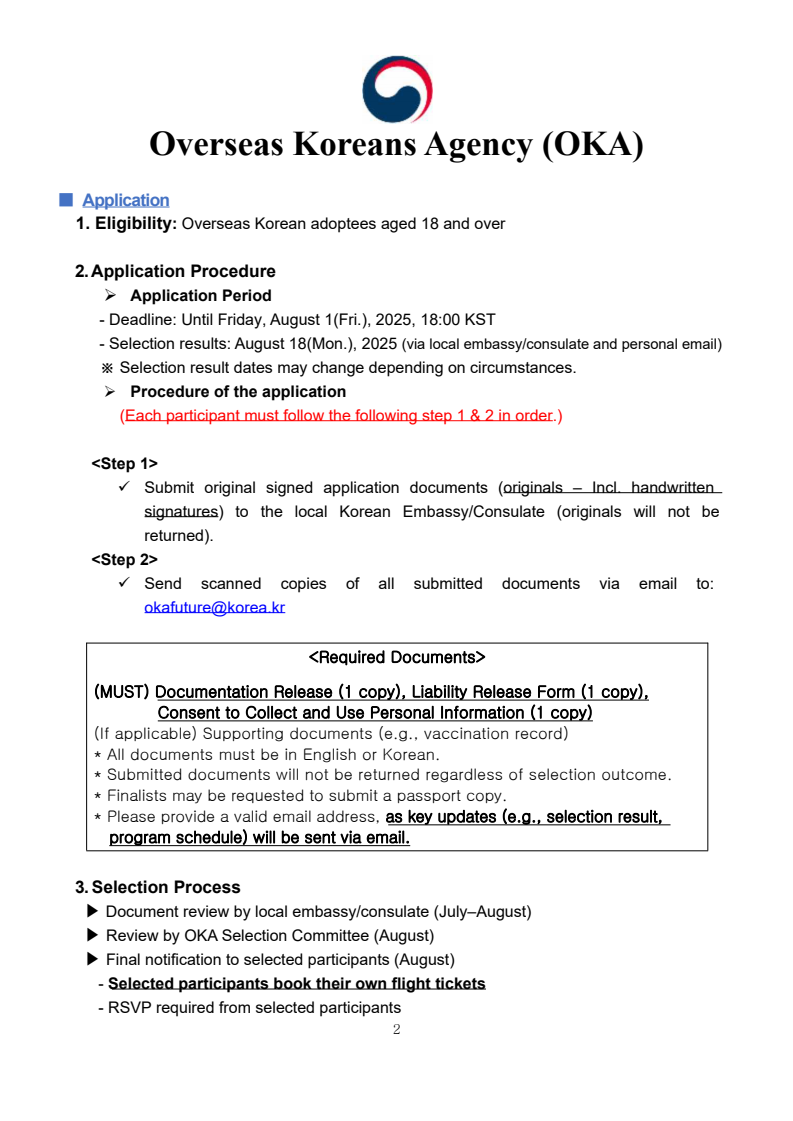 Overseas Koreans Agency (OKA)

■ Application

1. Eligibility: Overseas Korean adoptees aged 18 and over

2. Application Procedure

➢ Application Period

- Deadline: Until Friday, August 1(Fri.), 2025, 18:00 KST
- Selection results: August 18(Mon.), 2025 (via local embassy/consulate and personal email)
※ Selection result dates may change depending on circumstances.

➢ Procedure of the application

(Each participant must follow the following step 1 & 2 in order.)

<Step 1>

✓ Submit original signed application documents (originals – Incl. handwritten signatures) to the local Korean Embassy/Consulate (originals will not be returned).

<Step 2>

✓ Send scanned copies of all submitted documents via email to: okafuture@korea.kr

<Required Documents>

(MUST) Documentation Release (1 copy), Liability Release Form (1 copy), Consent to Collect and Use Personal Information (1 copy)
(If applicable) Supporting documents (e.g., vaccination record)
* All documents must be in English or Korean.
* Submitted documents will not be returned regardless of selection outcome.
* Finalists may be requested to submit a passport copy.
* Please provide a valid email address, as key updates (e.g., selection result, program schedule) will be sent via email.

3. Selection Process

▶ Document review by local embassy/consulate (July–August)
▶ Review by OKA Selection Committee (August)
▶ Final notification to selected participants (August)
- Selected participants book their own flight tickets
- RSVP required from selected participants

2